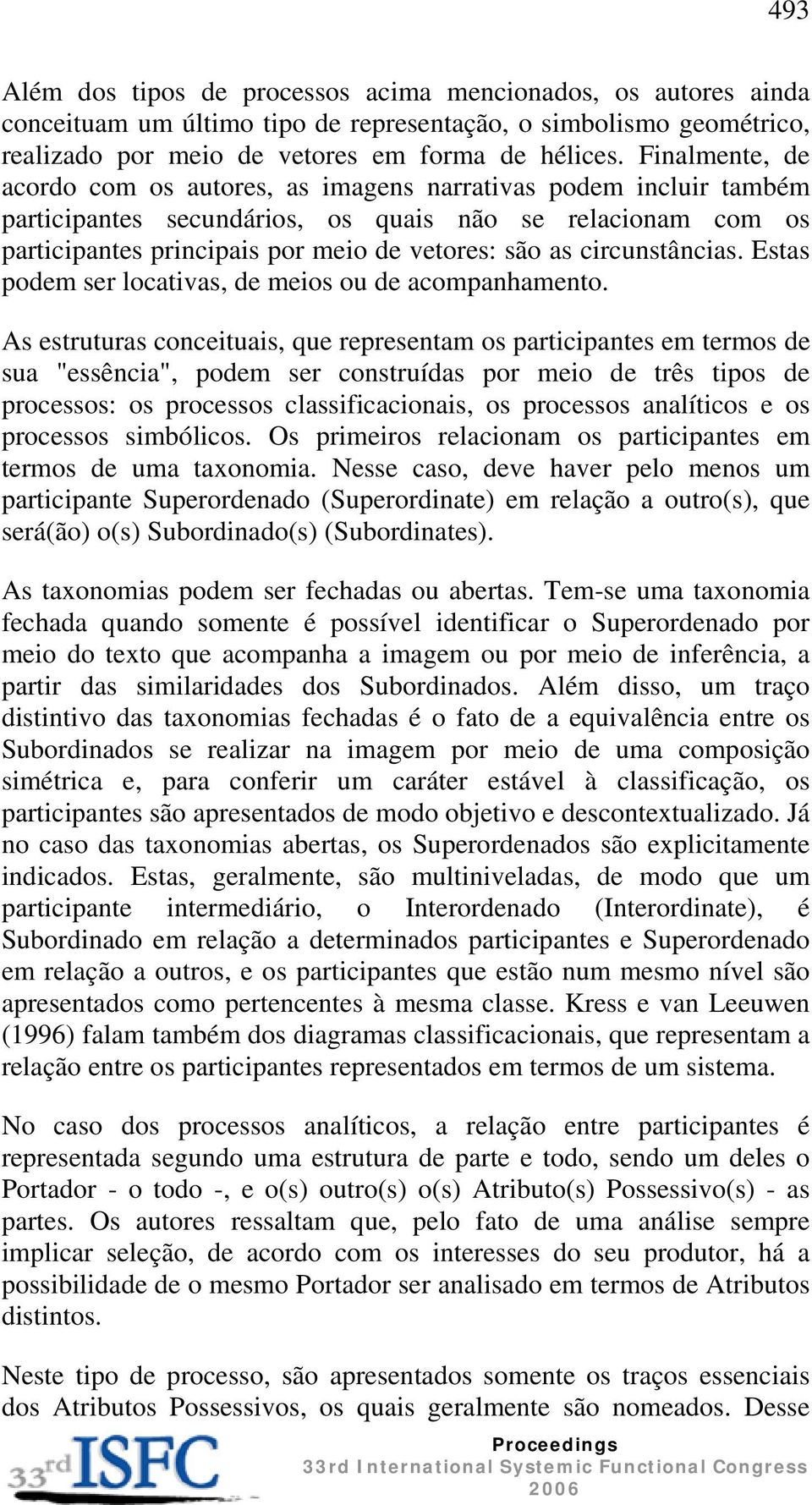 493

Além dos tipos de processos acima mencionados, os autores ainda conceituam um último tipo de representação, o simbolismo geométrico, realizado por meio de vetores em forma de hélices. Finalmente, de acordo com os autores, as imagens narrativas podem incluir também participantes secundários, os quais não se relacionam com os participantes principais por meio de vetores: são as circunstâncias. Estas podem ser locativas, de meios ou de acompanhamento.

As estruturas conceituais, que representam os participantes em termos de sua "essência", podem ser construídas por meio de três tipos de processos: os processos classificacionais, os processos analíticos e os processos simbólicos. Os primeiros relacionam os participantes em termos de uma taxonomia. Nesse caso, deve haver pelo menos um participante Superordenado (Superordinate) em relação a outro(s), que será(ão) o(s) Subordinado(s) (Subordinates).

As taxonomias podem ser fechadas ou abertas. Tem-se uma taxonomia fechada quando somente é possível identificar o Superordenado por meio do texto que acompanha a imagem ou por meio de inferência, a partir das similaridades dos Subordinados. Além disso, um traço distintivo das taxonomias fechadas é o fato de a equivalência entre os Subordinados se realizar na imagem por meio de uma composição simétrica e, para conferir um caráter estável à classificação, os participantes são apresentados de modo objetivo e descontextualizado. Já no caso das taxonomias abertas, os Superordenados são explicitamente indicados. Estas, geralmente, são multiniveladas, de modo que um participante intermediário, o Interordenado (Interordinate), é Subordinado em relação a determinados participantes e Superordenado em relação a outros, e os participantes que estão num mesmo nível são apresentados como pertencentes à mesma classe. Kress e van Leeuwen (1996) falam também dos diagramas classificacionais, que representam a relação entre os participantes representados em termos de um sistema.

No caso dos processos analíticos, a relação entre participantes é representada segundo uma estrutura de parte e todo, sendo um deles o Portador - o todo -, e o(s) outro(s) o(s) Atributo(s) Possessivo(s) - as partes. Os autores ressaltam que, pelo fato de uma análise sempre implicar seleção, de acordo com os interesses do seu produtor, há a possibilidade de o mesmo Portador ser analisado em termos de Atributos distintos.

Neste tipo de processo, são apresentados somente os traços essenciais dos Atributos Possessivos, os quais geralmente são nomeados. Desse

33rd ISFC
Proceedings
33rd International Systemic Functional Congress
2006